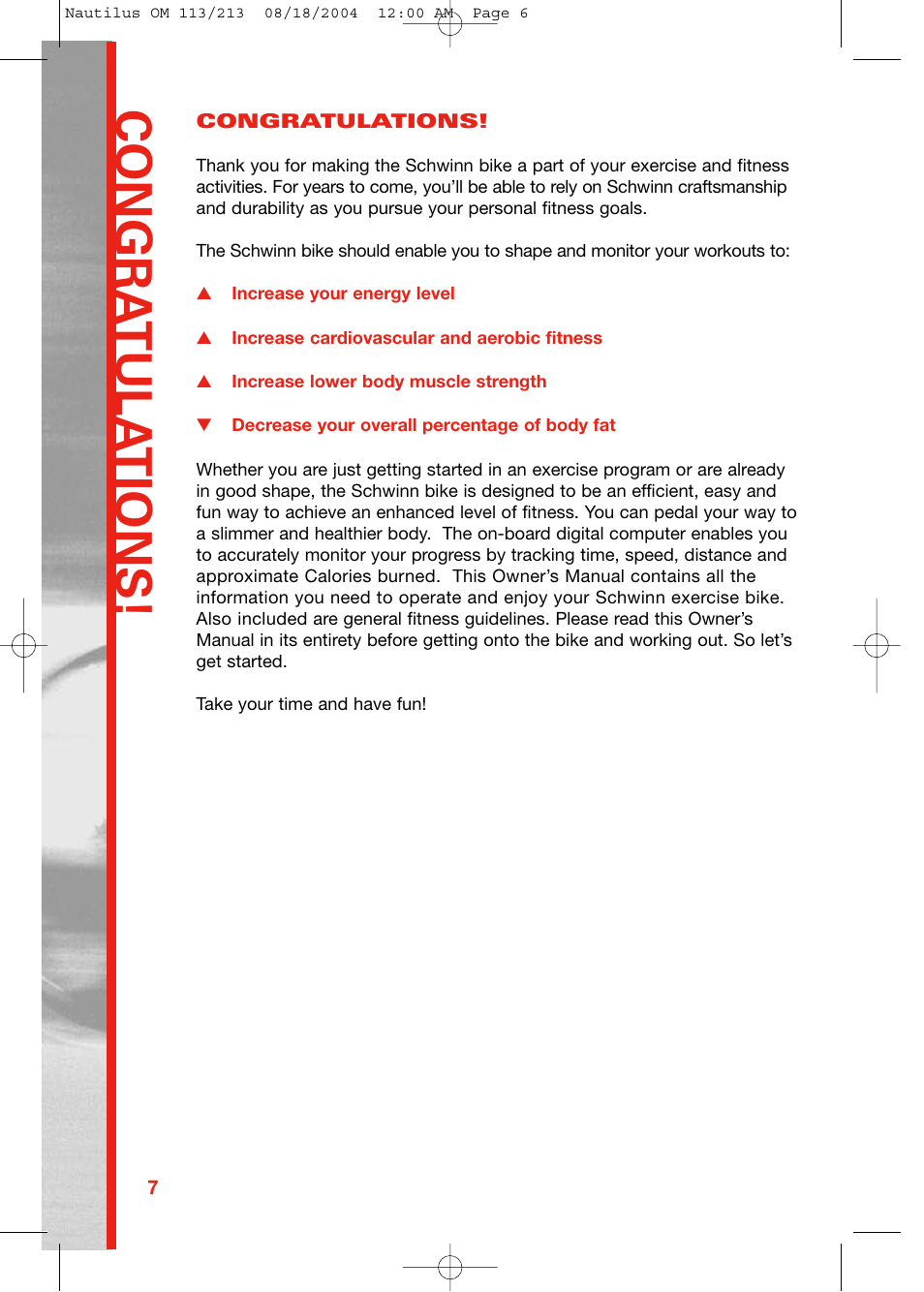 Nautilus OM 113/213  08/18/2004  12:00 AM  Page 6

CONGRATULATIONS!

CONGRATULATIONS!

Thank you for making the Schwinn bike a part of your exercise and fitness activities. For years to come, you'll be able to rely on Schwinn craftsmanship and durability as you pursue your personal fitness goals.

The Schwinn bike should enable you to shape and monitor your workouts to:

▲ Increase your energy level

▲ Increase cardiovascular and aerobic fitness

▲ Increase lower body muscle strength

▼ Decrease your overall percentage of body fat

Whether you are just getting started in an exercise program or are already in good shape, the Schwinn bike is designed to be an efficient, easy and fun way to achieve an enhanced level of fitness. You can pedal your way to a slimmer and healthier body. The on-board digital computer enables you to accurately monitor your progress by tracking time, speed, distance and approximate Calories burned. This Owner's Manual contains all the information you need to operate and enjoy your Schwinn exercise bike. Also included are general fitness guidelines. Please read this Owner's Manual in its entirety before getting onto the bike and working out. So let's get started.

Take your time and have fun!

7